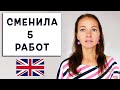 СМЕНИЛА
5
РАБОТ